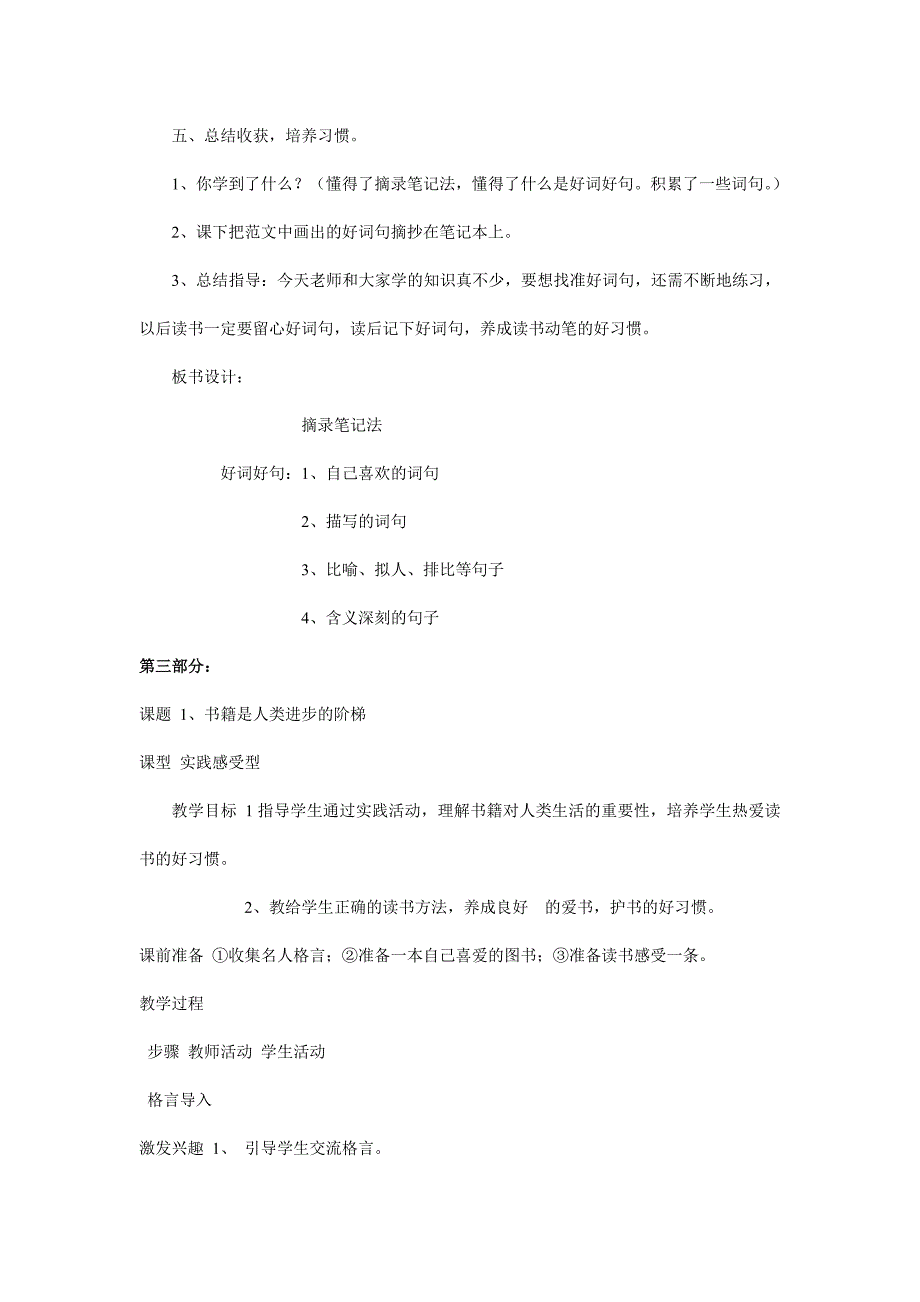 五、总结收获，培养习惯。

1、你学到了什么？（懂得了摘录笔记法，懂得了什么是好词好句。积累了一些词句。）

2、课下把范文中画出的好词句摘抄在笔记本上。

3、总结指导：今天老师和大家学的知识真不少，要想找准好词句，还需不断地练习，以后读书一定要留心好词句，读后记下好词句，养成读书动笔的好习惯。

板书设计：

摘录笔记法

好词好句：1、自己喜欢的词句

2、描写的词句

3、比喻、拟人、排比等句子

4、含义深刻的句子

第三部分：

课题 1、书籍是人类进步的阶梯

课型 实践感受型

教学目标 1 指导学生通过实践活动，理解书籍对人类生活的重要性，培养学生热爱读书的好习惯。

2、教给学生正确的读书方法，养成良好 的爱书，护书的好习惯。

课前准备 ①收集名人格言；②准备一本自己喜爱的图书；③准备读书感受一条。

教学过程

步骤 教师活动 学生活动

格言导入

激发兴趣 1、 引导学生交流格言。